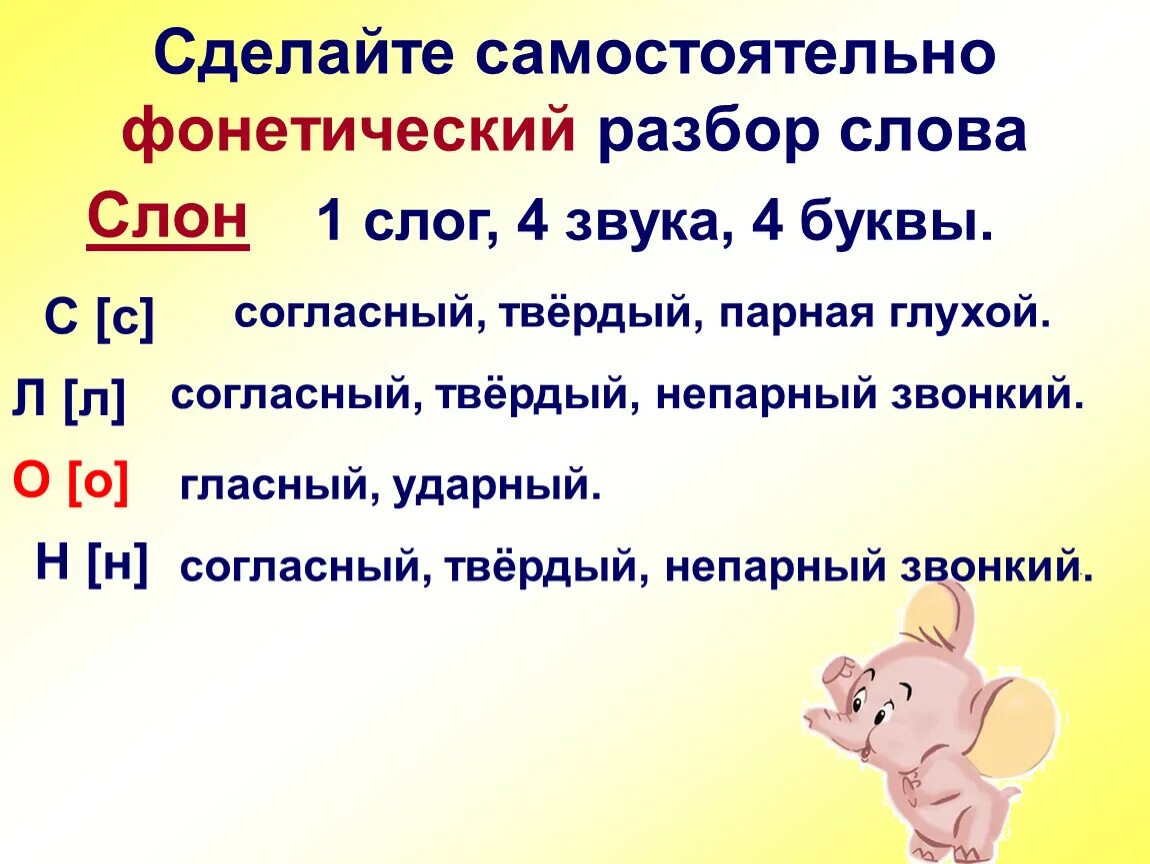 Сделайте самостоятельно фонетический разбор слова

Слон 1 слог, 4 звука, 4 буквы.

С [с] согласный, твёрдый, парная глухой.

Л [л] согласный, твёрдый, непарный звонкий.

О [о] гласный, ударный.

Н [н] согласный, твёрдый, непарный звонкий.